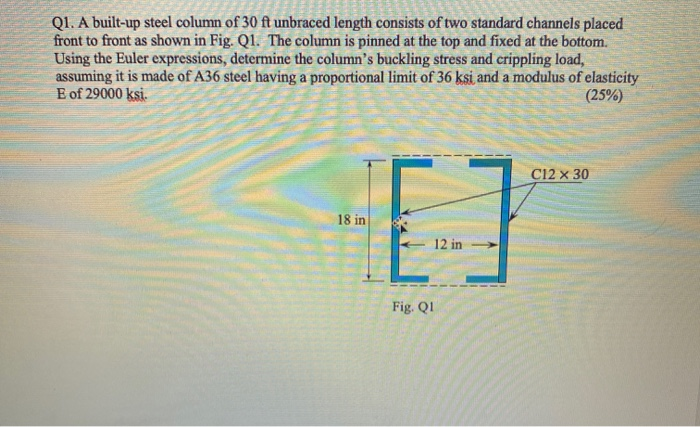 Q1. A built-up steel column of 30 ft unbraced length consists of two standard channels placed front to front as shown in Fig. Q1. The column is pinned at the top and fixed at the bottom. Using the Euler expressions, determine the column's buckling stress and crippling load, assuming it is made of A36 steel having a proportional limit of 36 ksi and a modulus of elasticity E of 29000 ksi. (25%)

C12 × 30

18 in

12 in

Fig. Q1